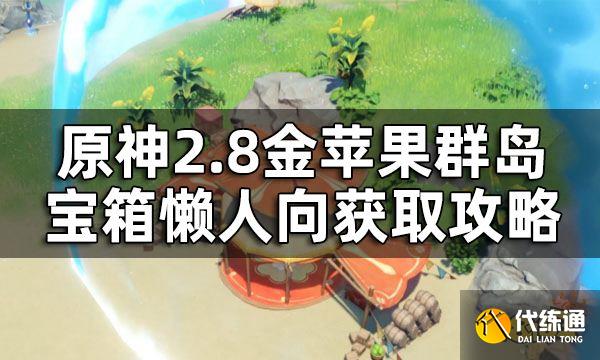 原神2.8金苹果群岛
宝箱懒人向获取攻略

代练通
DAI LIAN TONG